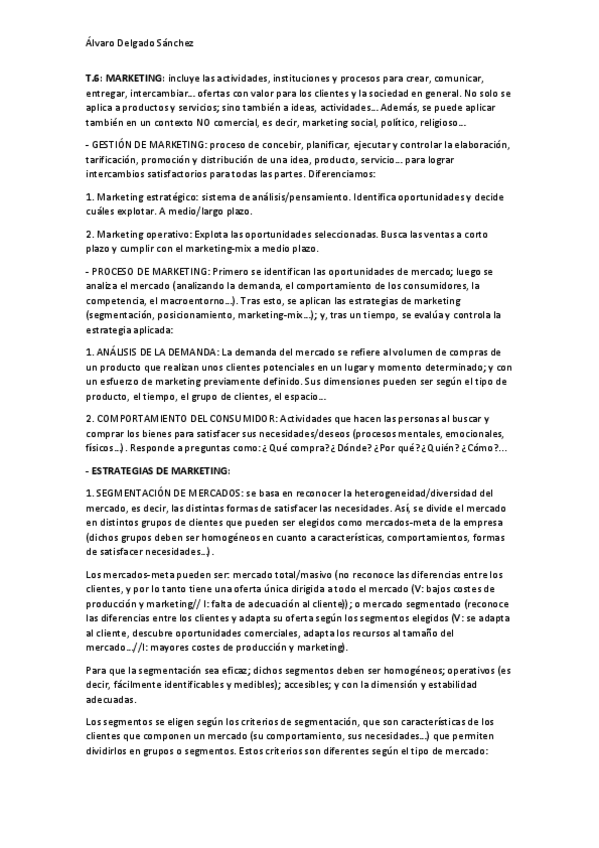 Álvaro Delgado Sánchez

T.6: MARKETING: incluye las actividades, instituciones y procesos para crear, comunicar, entregar, intercambiar... ofertas con valor para los clientes y la sociedad en general. No solo se aplica a productos y servicios; sino también a ideas, actividades... Además, se puede aplicar también en un contexto NO comercial, es decir, marketing social, político, religioso...

- GESTIÓN DE MARKETING: proceso de concebir, planificar, ejecutar y controlar la elaboración, tarificación, promoción y distribución de una idea, producto, servicio... para lograr intercambios satisfactorios para todas las partes. Diferenciamos:

1. Marketing estratégico: sistema de análisis/pensamiento. Identifica oportunidades y decide cuáles explotar. A medio/largo plazo.

2. Marketing operativo: Explota las oportunidades seleccionadas. Busca las ventas a corto plazo y cumplir con el marketing-mix a medio plazo.

- PROCESO DE MARKETING: Primero se identifican las oportunidades de mercado; luego se analiza el mercado (analizando la demanda, el comportamiento de los consumidores, la competencia, el macroentorno...). Tras esto, se aplican las estrategias de marketing (segmentación, posicionamiento, marketing-mix...); y, tras un tiempo, se evalúa y controla la estrategia aplicada:

1. ANÁLISIS DE LA DEMANDA: La demanda del mercado se refiere al volumen de compras de un producto que realizan unos clientes potenciales en un lugar y momento determinado; y con un esfuerzo de marketing previamente definido. Sus dimensiones pueden ser según el tipo de producto, el tiempo, el grupo de clientes, el espacio...

2. COMPORTAMIENTO DEL CONSUMIDOR: Actividades que hacen las personas al buscar y comprar los bienes para satisfacer sus necesidades/deseos (procesos mentales, emocionales, físicos...). Responde a preguntas como: ¿Qué compra? ¿Dónde? ¿Por qué? ¿Quién? ¿Cómo?...

- ESTRATEGIAS DE MARKETING:

1. SEGMENTACIÓN DE MERCADOS: se basa en reconocer la heterogeneidad/diversidad del mercado, es decir, las distintas formas de satisfacer las necesidades. Así, se divide el mercado en distintos grupos de clientes que pueden ser elegidos como mercados-meta de la empresa (dichos grupos deben ser homogéneos en cuanto a características, comportamientos, formas de satisfacer necesidades...).

Los mercados-meta pueden ser: mercado total/masivo (no reconoce las diferencias entre los clientes, y por lo tanto tiene una oferta única dirigida a todo el mercado (V: bajos costes de producción y marketing// I: falta de adecuación al cliente)); o mercado segmentado (reconoce las diferencias entre los clientes y adapta su oferta según los segmentos elegidos (V: se adapta al cliente, descubre oportunidades comerciales, adapta los recursos al tamaño del mercado...//I: mayores costes de producción y marketing).

Para que la segmentación sea eficaz; dichos segmentos deben ser homogéneos; operativos (es decir, fácilmente identificables y medibles); accesibles; y con la dimensión y estabilidad adecuadas.

Los segmentos se eligen según los criterios de segmentación, que son características de los clientes que componen un mercado (su comportamiento, sus necesidades...) que permiten dividirlos en grupos o segmentos. Estos criterios son diferentes según el tipo de mercado: